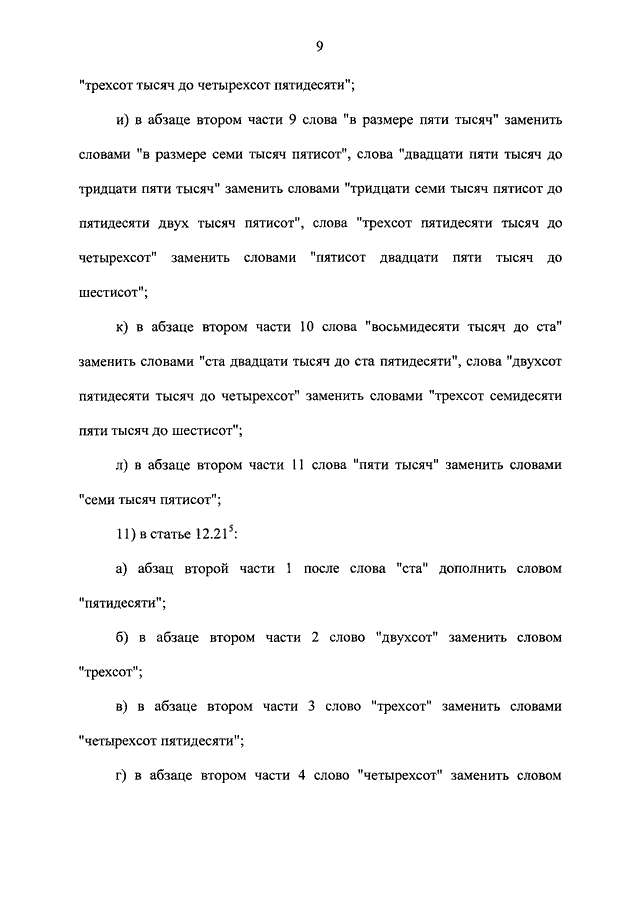 9

"трехсот тысяч до четырехсот пятидесяти";

и) в абзаце втором части 9 слова "в размере пяти тысяч" заменить словами "в размере семи тысяч пятисот", слова "двадцати пяти тысяч до тридцати пяти тысяч" заменить словами "тридцати семи тысяч пятисот до пятидесяти двух тысяч пятисот", слова "трехсот пятидесяти тысяч до четырехсот" заменить словами "пятисот двадцати пяти тысяч до шестисот";

к) в абзаце втором части 10 слова "восьмидесяти тысяч до ста" заменить словами "ста двадцати тысяч до ста пятидесяти", слова "двухсот пятидесяти тысяч до четырехсот" заменить словами "трехсот семидесяти пяти тысяч до шестисот";

л) в абзаце втором части 11 слова "пяти тысяч" заменить словами "семи тысяч пятисот";

11) в статье $12.21^5$:

а) абзац второй части 1 после слова "ста" дополнить словом "пятидесяти";

б) в абзаце втором части 2 слово "двухсот" заменить словом "трехсот";

в) в абзаце втором части 3 слово "трехсот" заменить словами "четырехсот пятидесяти";

г) в абзаце втором части 4 слово "четырехсот" заменить словом